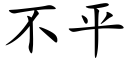 不平